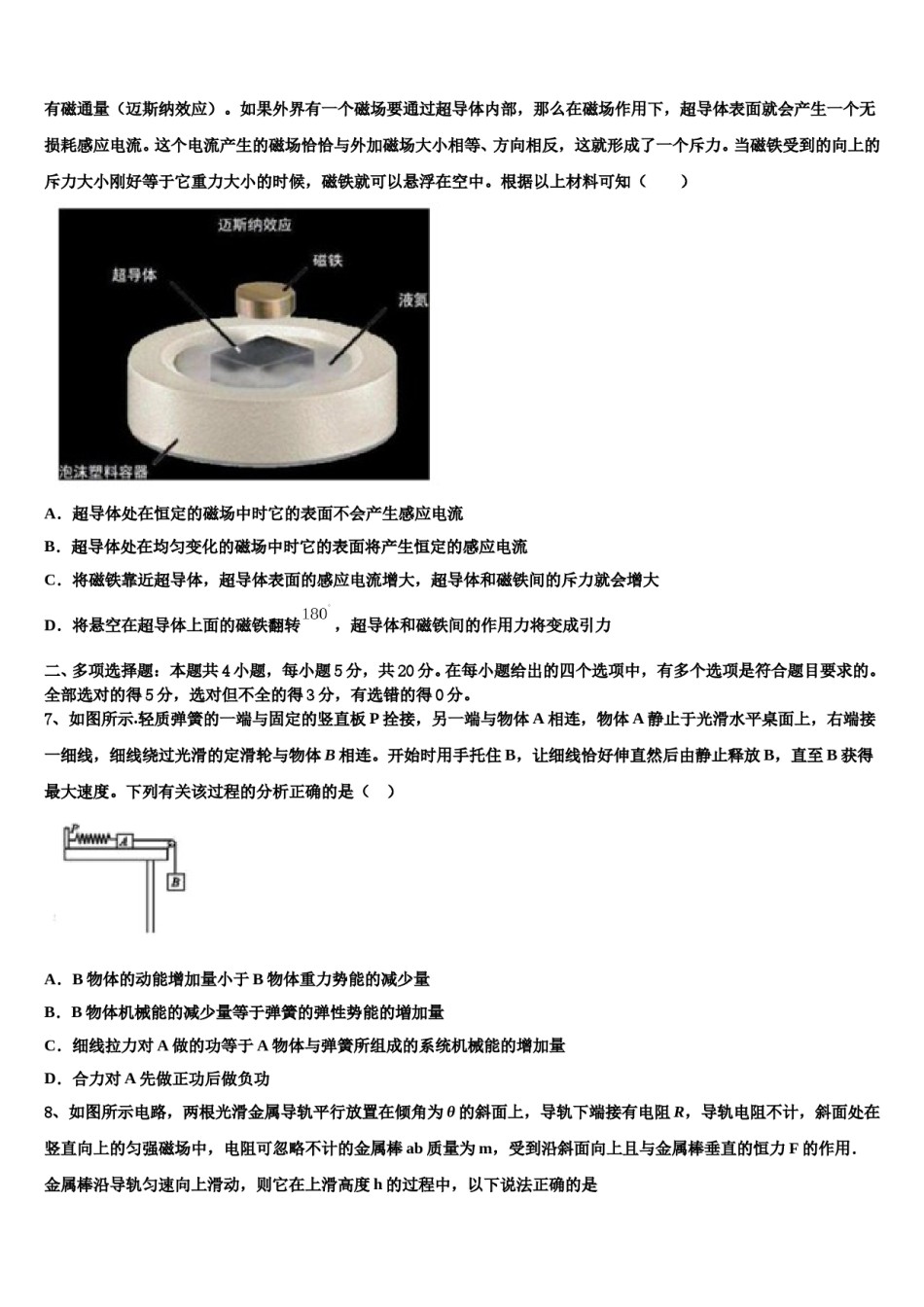 有磁通量（迈斯纳效应）。如果外界有一个磁场要通过超导体内部，那么在磁场作用下，超导体表面就会产生一个无损耗感应电流。这个电流产生的磁场恰恰与外加磁场大小相等、方向相反，这就形成了一个斥力。当磁铁受到的向上的斥力大小刚好等于它重力大小的时候，磁铁就可以悬浮在空中。根据以上材料可知（　　）

迈斯纳效应
超导体
磁铁
液氮
泡沫塑料容器

A．超导体处在恒定的磁场中时它的表面不会产生感应电流

B．超导体处在均匀变化的磁场中时它的表面将产生恒定的感应电流

C．将磁铁靠近超导体，超导体表面的感应电流增大，超导体和磁铁间的斥力就会增大

D．将悬空在超导体上面的磁铁翻转$180^\circ$，超导体和磁铁间的作用力将变成引力

二、多项选择题：本题共4小题，每小题5分，共20分。在每小题给出的四个选项中，有多个选项是符合题目要求的。全部选对的得5分，选对但不全的得3分，有选错的得0分。

7、如图所示.轻质弹簧的一端与固定的竖直板P拴接，另一端与物体A相连，物体A静止于光滑水平桌面上，右端接一细线，细线绕过光滑的定滑轮与物体B相连。开始时用手托住B，让细线恰好伸直然后由静止释放B，直至B获得最大速度。下列有关该过程的分析正确的是（　）

P
A
B

A．B物体的动能增加量小于B物体重力势能的减少量

B．B物体机械能的减少量等于弹簧的弹性势能的增加量

C．细线拉力对A做的功等于A物体与弹簧所组成的系统机械能的增加量

D．合力对A先做正功后做负功

8、如图所示电路，两根光滑金属导轨平行放置在倾角为$\theta$的斜面上，导轨下端接有电阻R，导轨电阻不计，斜面处在竖直向上的匀强磁场中，电阻可忽略不计的金属棒ab质量为m，受到沿斜面向上且与金属棒垂直的恒力F的作用．金属棒沿导轨匀速向上滑动，则它在上滑高度h的过程中，以下说法正确的是